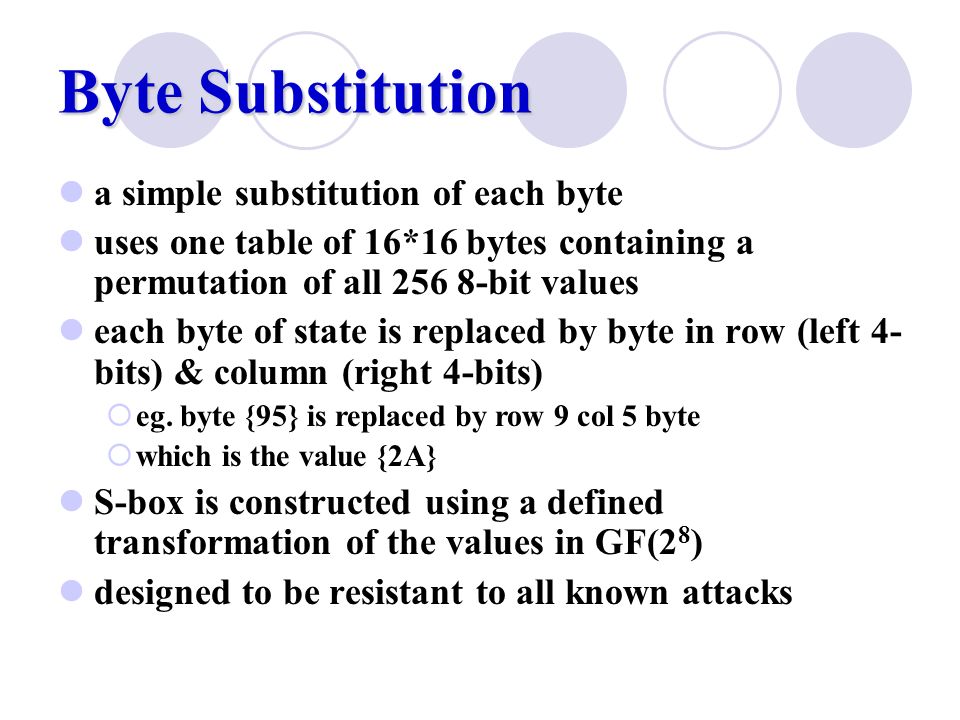 Byte Substitution

a simple substitution of each byte

uses one table of 16*16 bytes containing a permutation of all 256 8-bit values

each byte of state is replaced by byte in row (left 4-bits) & column (right 4-bits)

eg. byte {95} is replaced by row 9 col 5 byte

which is the value {2A}

S-box is constructed using a defined transformation of the values in GF($2^8$)

designed to be resistant to all known attacks